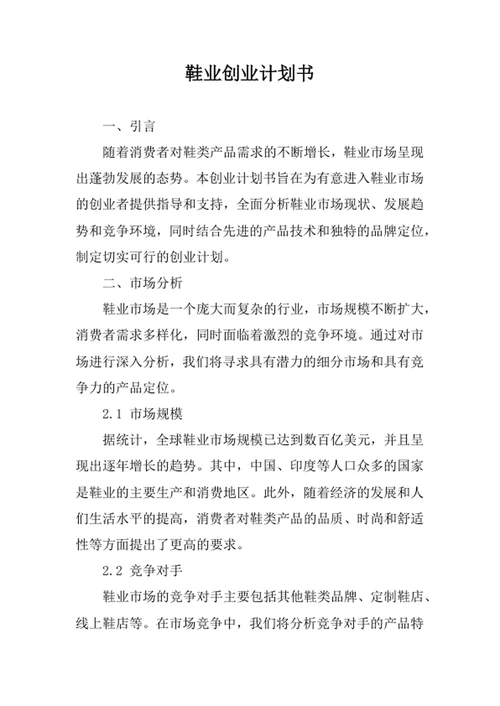 鞋业创业计划书

一、引言

随着消费者对鞋类产品需求的不断增长，鞋业市场呈现出蓬勃发展的态势。本创业计划书旨在为有意进入鞋业市场的创业者提供指导和支持，全面分析鞋业市场现状、发展趋势和竞争环境，同时结合先进的产品技术和独特的品牌定位，制定切实可行的创业计划。

二、市场分析

鞋业市场是一个庞大而复杂的行业，市场规模不断扩大，消费者需求多样化，同时面临着激烈的竞争环境。通过对市场进行深入分析，我们将寻求具有潜力的细分市场和具有竞争力的产品定位。

2.1 市场规模

据统计，全球鞋业市场规模已达到数百亿美元，并且呈现出逐年增长的趋势。其中，中国、印度等人口众多的国家是鞋业的主要生产和消费地区。此外，随着经济的发展和人们生活水平的提高，消费者对鞋类产品的品质、时尚和舒适性等方面提出了更高的要求。

2.2 竞争对手

鞋业市场的竞争对手主要包括其他鞋类品牌、定制鞋店、线上鞋店等。在市场竞争中，我们将分析竞争对手的产品特